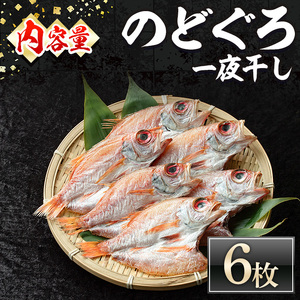 内容量

のどぐろ
一夜干し

6枚